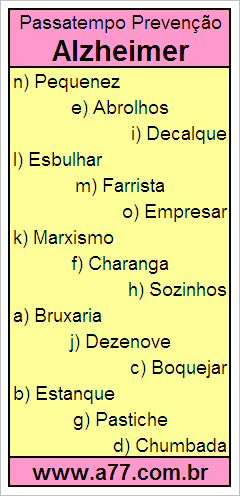 Passatempo Prevenção
Alzheimer

n) Pequenez
e) Abrolhos
i) Decalque
l) Esbulhar
m) Farrista
o) Empresar
k) Marxismo
f) Charanga
h) Sozinhos
a) Bruxaria
j) Dezenove
c) Boquejar
b) Estanque
g) Pastiche
d) Chumbada

www.a77.com.br